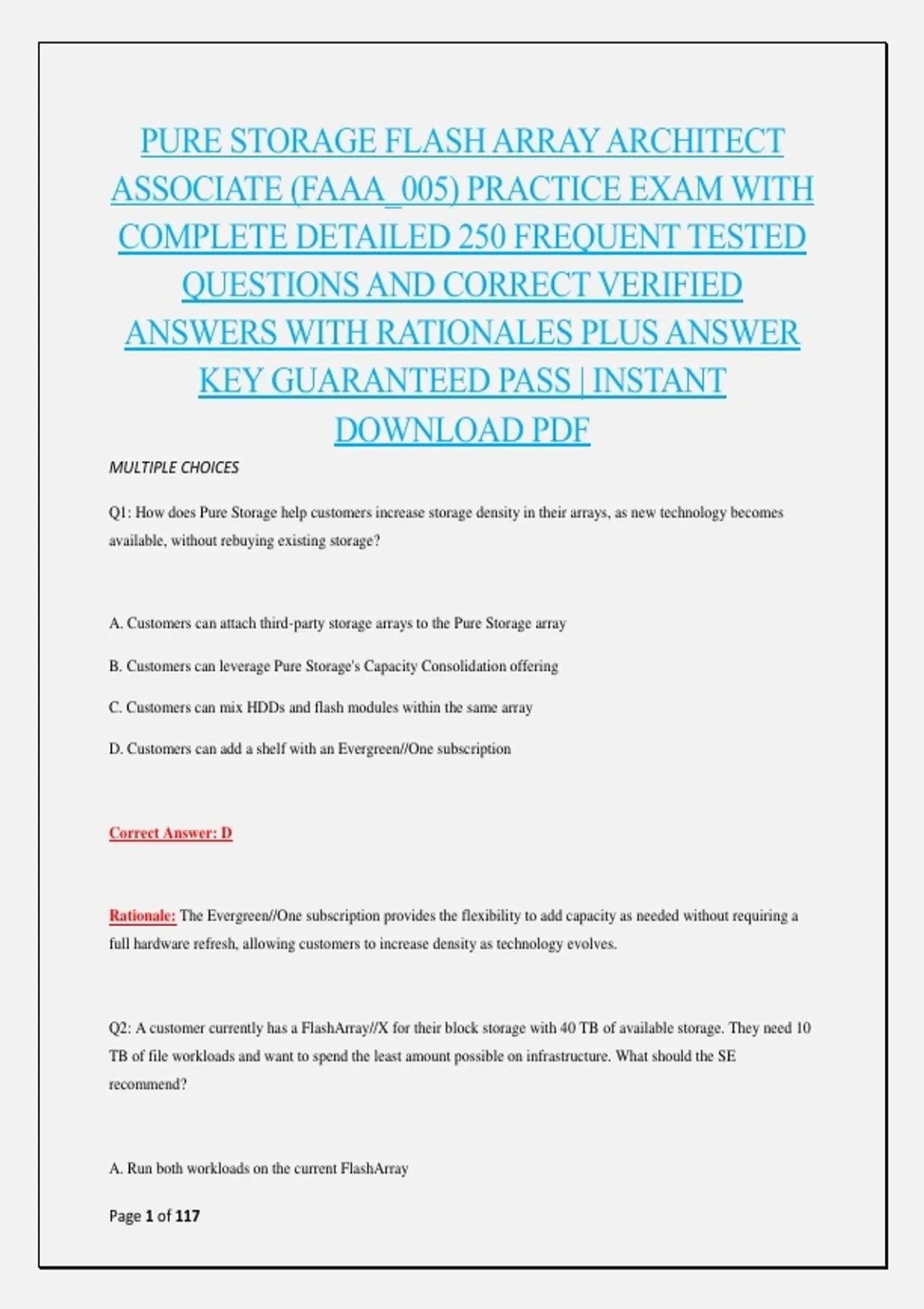 PURE STORAGE FLASH ARRAY ARCHITECT ASSOCIATE (FAAA_005) PRACTICE EXAM WITH COMPLETE DETAILED 250 FREQUENT TESTED QUESTIONS AND CORRECT VERIFIED ANSWERS WITH RATIONALES PLUS ANSWER KEY GUARANTEED PASS | INSTANT DOWNLOAD PDF

MULTIPLE CHOICES

Q1: How does Pure Storage help customers increase storage density in their arrays, as new technology becomes available, without rebuying existing storage?

A. Customers can attach third-party storage arrays to the Pure Storage array

B. Customers can leverage Pure Storage's Capacity Consolidation offering

C. Customers can mix HDDs and flash modules within the same array

D. Customers can add a shelf with an Evergreen//One subscription

Correct Answer: D

Rationale: The Evergreen//One subscription provides the flexibility to add capacity as needed without requiring a full hardware refresh, allowing customers to increase density as technology evolves.

Q2: A customer currently has a FlashArray//X for their block storage with 40 TB of available storage. They need 10 TB of file workloads and want to spend the least amount possible on infrastructure. What should the SE recommend?

A. Run both workloads on the current FlashArray

Page 1 of 117